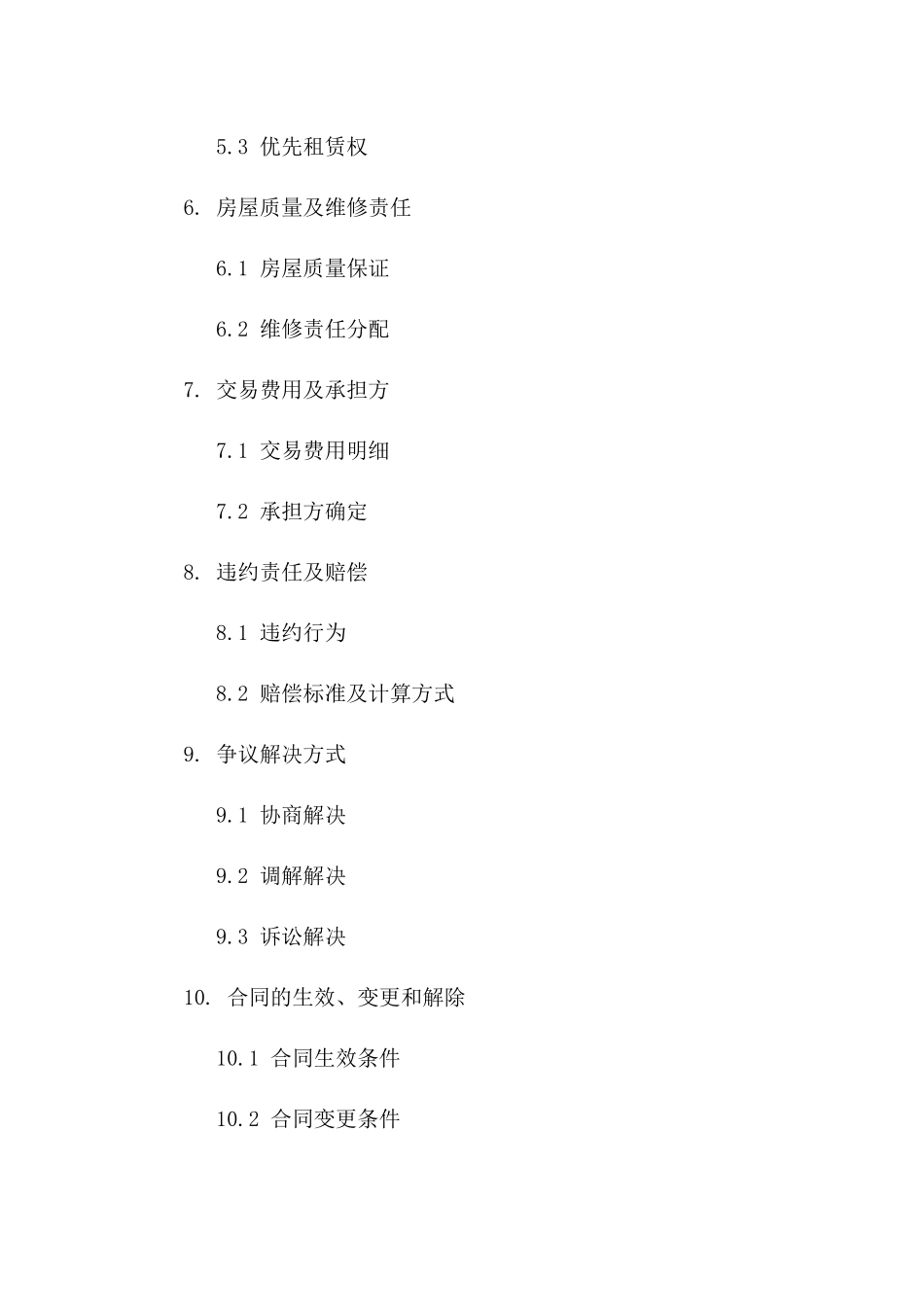 5.3 优先租赁权

6. 房屋质量及维修责任

6.1 房屋质量保证

6.2 维修责任分配

7. 交易费用及承担方

7.1 交易费用明细

7.2 承担方确定

8. 违约责任及赔偿

8.1 违约行为

8.2 赔偿标准及计算方式

9. 争议解决方式

9.1 协商解决

9.2 调解解决

9.3 诉讼解决

10. 合同的生效、变更和解除

10.1 合同生效条件

10.2 合同变更条件